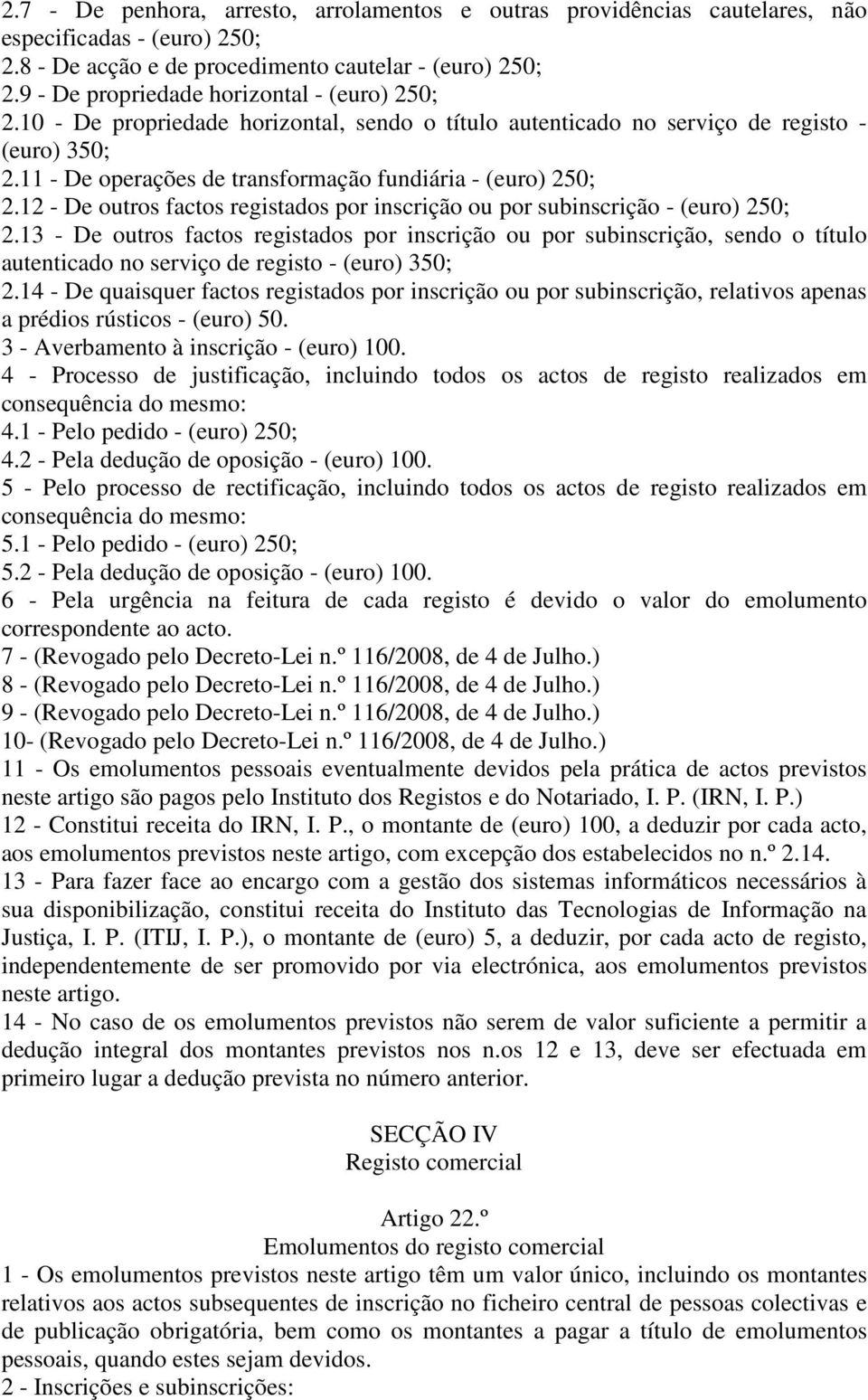 2.7 - De penhora, arresto, arrolamentos e outras providências cautelares, não especificadas - (euro) 250;
2.8 - De acção e de procedimento cautelar - (euro) 250;
2.9 - De propriedade horizontal - (euro) 250;
2.10 - De propriedade horizontal, sendo o título autenticado no serviço de registo - (euro) 350;
2.11 - De operações de transformação fundiária - (euro) 250;
2.12 - De outros factos registados por inscrição ou por subinscrição - (euro) 250;
2.13 - De outros factos registados por inscrição ou por subinscrição, sendo o título autenticado no serviço de registo - (euro) 350;
2.14 - De quaisquer factos registados por inscrição ou por subinscrição, relativos apenas a prédios rústicos - (euro) 50.
3 - Averbamento à inscrição - (euro) 100.
4 - Processo de justificação, incluindo todos os actos de registo realizados em consequência do mesmo:
4.1 - Pelo pedido - (euro) 250;
4.2 - Pela dedução de oposição - (euro) 100.
5 - Pelo processo de rectificação, incluindo todos os actos de registo realizados em consequência do mesmo:
5.1 - Pelo pedido - (euro) 250;
5.2 - Pela dedução de oposição - (euro) 100.
6 - Pela urgência na feitura de cada registo é devido o valor do emolumento correspondente ao acto.
7 - (Revogado pelo Decreto-Lei n.º 116/2008, de 4 de Julho.)
8 - (Revogado pelo Decreto-Lei n.º 116/2008, de 4 de Julho.)
9 - (Revogado pelo Decreto-Lei n.º 116/2008, de 4 de Julho.)
10- (Revogado pelo Decreto-Lei n.º 116/2008, de 4 de Julho.)
11 - Os emolumentos pessoais eventualmente devidos pela prática de actos previstos neste artigo são pagos pelo Instituto dos Registos e do Notariado, I. P. (IRN, I. P.)
12 - Constitui receita do IRN, I. P., o montante de (euro) 100, a deduzir por cada acto, aos emolumentos previstos neste artigo, com excepção dos estabelecidos no n.º 2.14.
13 - Para fazer face ao encargo com a gestão dos sistemas informáticos necessários à sua disponibilização, constitui receita do Instituto das Tecnologias de Informação na Justiça, I. P. (ITIJ, I. P.), o montante de (euro) 5, a deduzir, por cada acto de registo, independentemente de ser promovido por via electrónica, aos emolumentos previstos neste artigo.
14 - No caso de os emolumentos previstos não serem de valor suficiente a permitir a dedução integral dos montantes previstos nos n.os 12 e 13, deve ser efectuada em primeiro lugar a dedução prevista no número anterior.

SECÇÃO IV
Registo comercial

Artigo 22.º
Emolumentos do registo comercial
1 - Os emolumentos previstos neste artigo têm um valor único, incluindo os montantes relativos aos actos subsequentes de inscrição no ficheiro central de pessoas colectivas e de publicação obrigatória, bem como os montantes a pagar a título de emolumentos pessoais, quando estes sejam devidos.
2 - Inscrições e subinscrições: